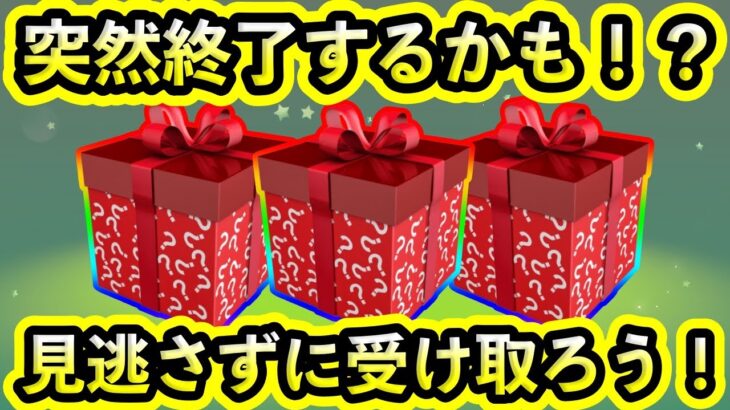 突然終了するかも！？

見逃さずに受け取ろう！